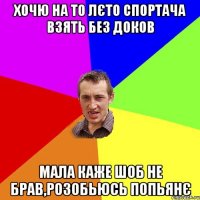 ХОЧЮ НА ТО ЛЄТО СПОРТАЧА ВЗЯТЬ БЕЗ ДОКОВ

МАЛА КАЖЕ ШОБ НЕ БРАВ,РОЗОБЬЮСЬ ПОПЬЯНЄ